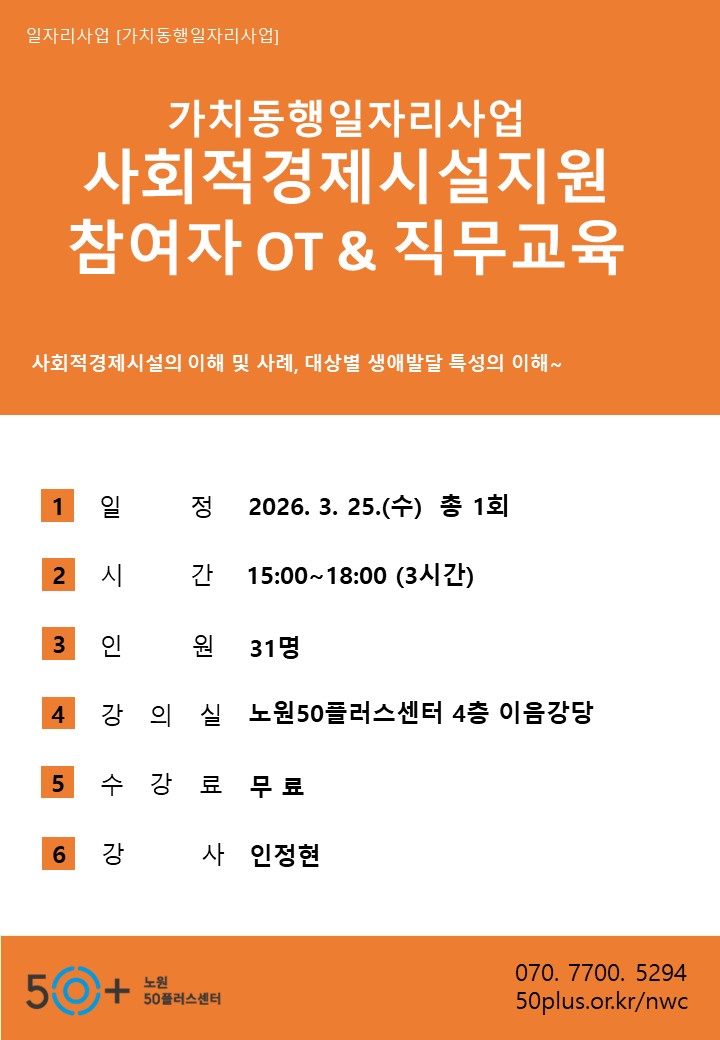 일자리사업 [가치동행일자리사업]

가치동행일자리사업
사회적경제시설지원
참여자 OT & 직무교육

사회적경제시설의 이해 및 사례, 대상별 생애발달 특성의 이해~

1 일 정 2026. 3. 25.(수) 총 1회

2 시 간 15:00~18:00 (3시간)

3 인 원 31명

4 강 의 실 노원50플러스센터 4층 이음강당

5 수 강 료 무 료

6 강 사 인정현

50+ 노원 50플러스센터

070. 7700. 5294
50plus.or.kr/nwc